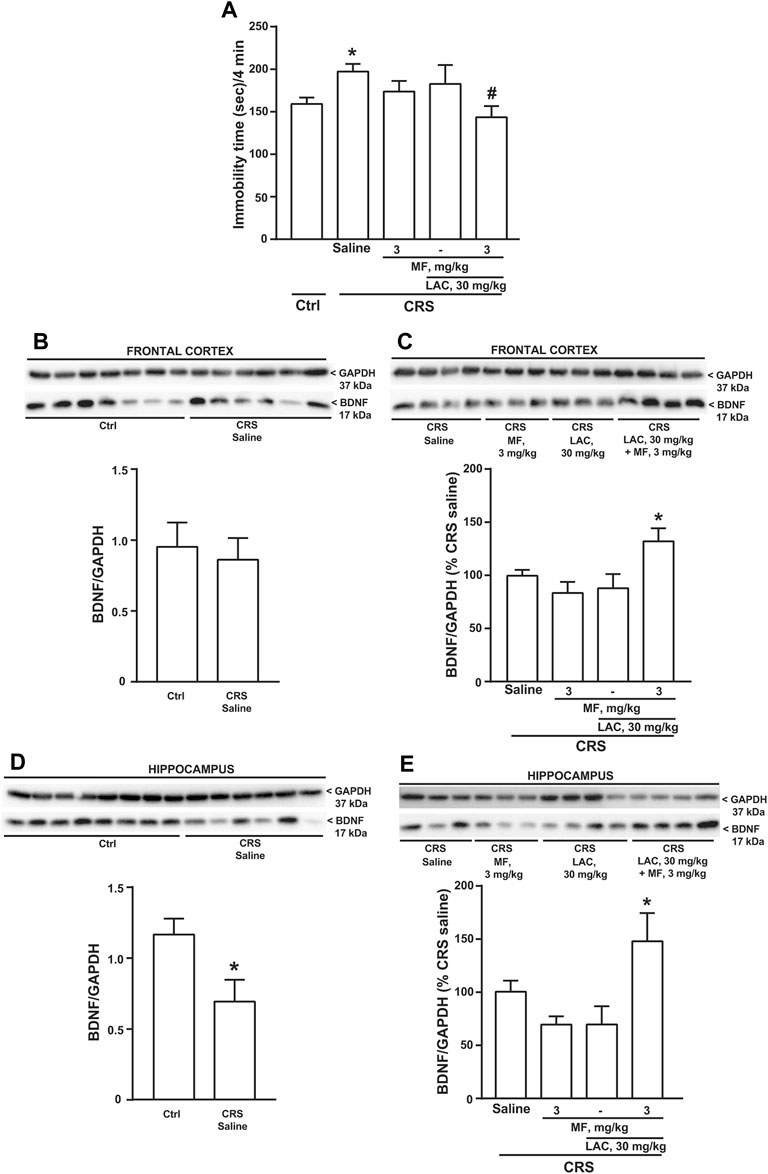 A

Immobility time (sec)/4 min

250
200
150
100
50
0

*

#

Saline 3 - 3

MF, mg/kg

LAC, 30 mg/kg

Ctrl CRS

B

FRONTAL CORTEX

< GAPDH 37 kDa

< BDNF 17 kDa

Ctrl CRS Saline

BDNF/GAPDH

1.5
1.0
0.5
0

Ctrl CRS Saline

C

FRONTAL CORTEX

< GAPDH 37 kDa

< BDNF 17 kDa

CRS Saline CRS MF, 3 mg/kg CRS LAC, 30 mg/kg CRS LAC, 30 mg/kg + MF, 3 mg/kg

BDNF/GAPDH (% CRS saline)

200
150
100
50
0

*

Saline 3 - 3

MF, mg/kg

LAC, 30 mg/kg

CRS

D

HIPPOCAMPUS

< GAPDH 37 kDa

< BDNF 17 kDa

Ctrl CRS Saline

BDNF/GAPDH

1.5
1.0
0.5
0

*

Ctrl CRS Saline

E

HIPPOCAMPUS

< GAPDH 37 kDa

< BDNF 17 kDa

CRS Saline CRS MF, 3 mg/kg CRS LAC, 30 mg/kg CRS LAC, 30 mg/kg + MF, 3 mg/kg

BDNF/GAPDH (% CRS saline)

200
150
100
50
0

*

Saline 3 - 3

MF, mg/kg

LAC, 30 mg/kg

CRS